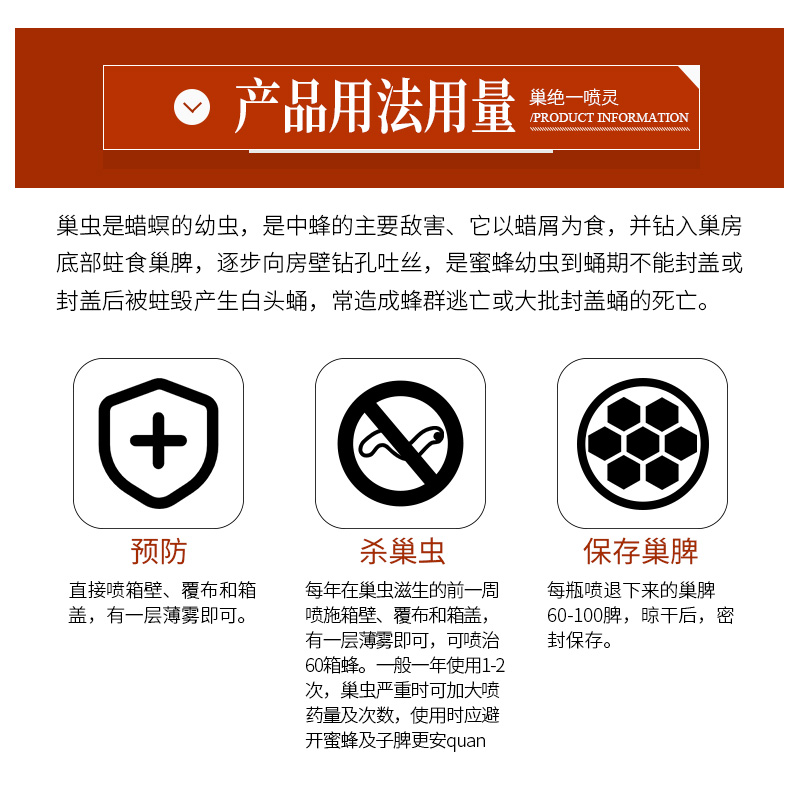 产品用法用量

巢绝一喷灵
/PRODUCT INFORMATION

巢虫是蜡螟的幼虫，是中蜂的主要敌害、它以蜡屑为食，并钻入巢房底部蛀食巢脾，逐步向房壁钻孔吐丝，是蜜蜂幼虫到蛹期不能封盖或封盖后被蛀毁产生白头蛹，常造成蜂群逃亡或大批封盖蛹的死亡。

预防

直接喷箱壁、覆布和箱盖，有一层薄雾即可。

杀巢虫

每年在巢虫滋生的前一周喷施箱壁、覆布和箱盖，有一层薄雾即可，可喷治60箱蜂。一般一年使用1-2次，巢虫严重时可加大喷药量及次数，使用时应避开蜜蜂及子脾更安quan

保存巢脾

每瓶喷退下来的巢脾60-100脾，晾干后，密封保存。